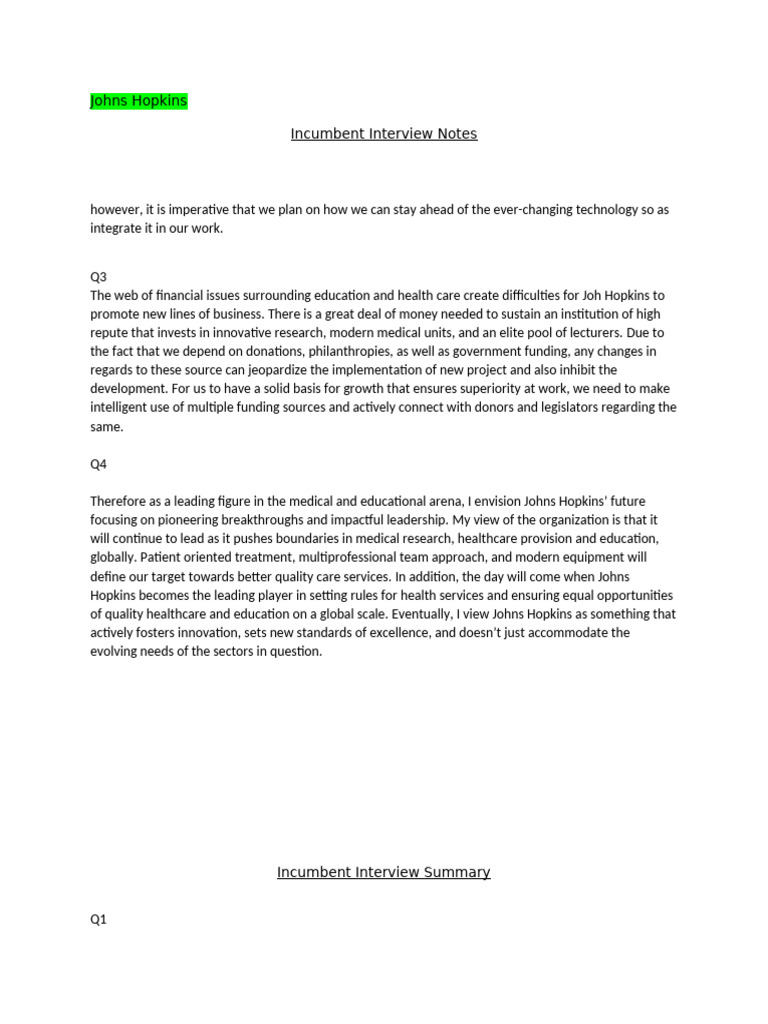 Johns Hopkins

Incumbent Interview Notes

however, it is imperative that we plan on how we can stay ahead of the ever-changing technology so as integrate it in our work.

Q3
The web of financial issues surrounding education and health care create difficulties for Joh Hopkins to promote new lines of business. There is a great deal of money needed to sustain an institution of high repute that invests in innovative research, modern medical units, and an elite pool of lecturers. Due to the fact that we depend on donations, philanthropies, as well as government funding, any changes in regards to these source can jeopardize the implementation of new project and also inhibit the development. For us to have a solid basis for growth that ensures superiority at work, we need to make intelligent use of multiple funding sources and actively connect with donors and legislators regarding the same.

Q4

Therefore as a leading figure in the medical and educational arena, I envision Johns Hopkins' future focusing on pioneering breakthroughs and impactful leadership. My view of the organization is that it will continue to lead as it pushes boundaries in medical research, healthcare provision and education, globally. Patient oriented treatment, multiprofessional team approach, and modern equipment will define our target towards better quality care services. In addition, the day will come when Johns Hopkins becomes the leading player in setting rules for health services and ensuring equal opportunities of quality healthcare and education on a global scale. Eventually, I view Johns Hopkins as something that actively fosters innovation, sets new standards of excellence, and doesn't just accommodate the evolving needs of the sectors in question.

Incumbent Interview Summary

Q1